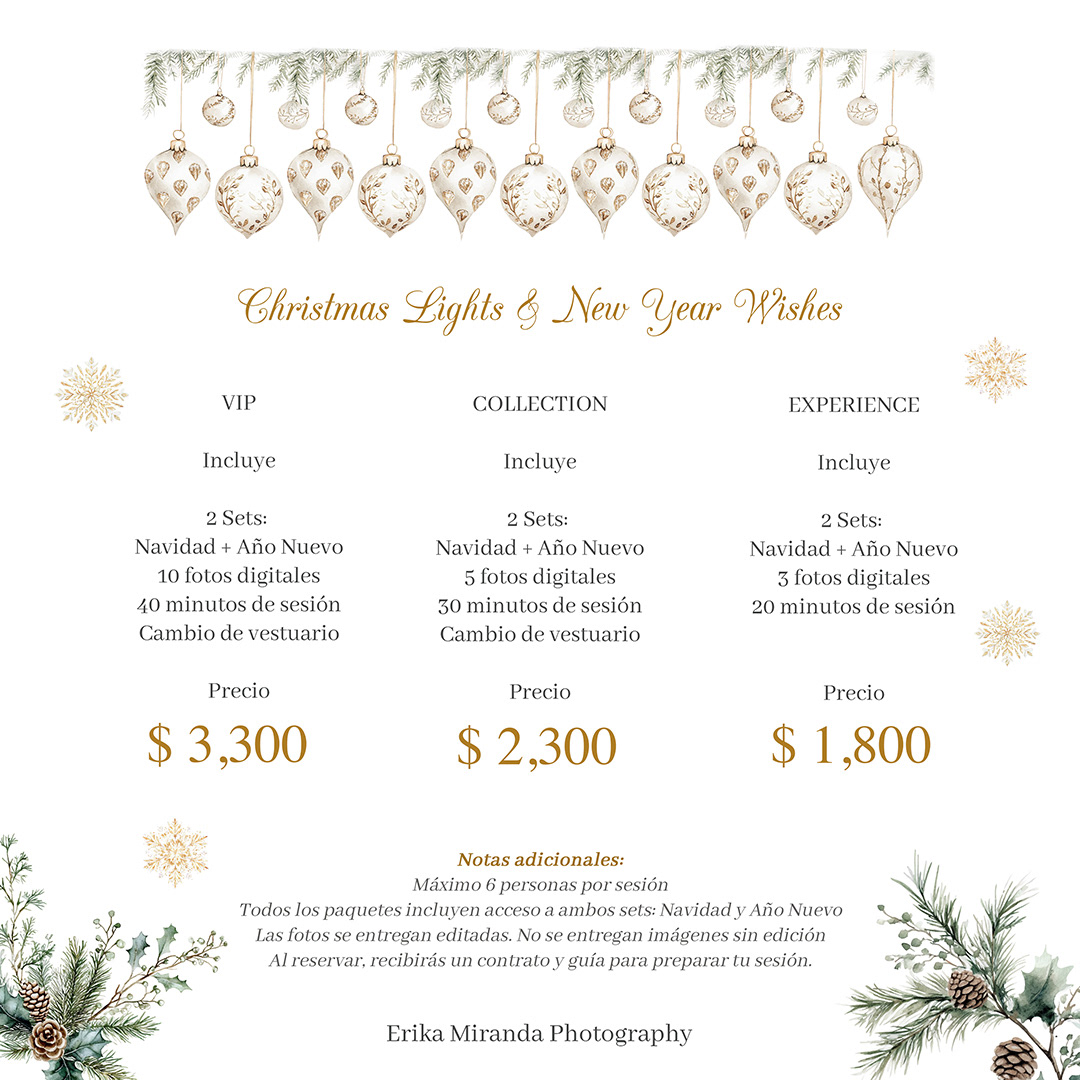 Christmas Lights & New Year Wishes

VIP

Incluye

2 Sets:
Navidad + Año Nuevo
10 fotos digitales
40 minutos de sesión
Cambio de vestuario

Precio

$ 3,300

COLLECTION

Incluye

2 Sets:
Navidad + Año Nuevo
5 fotos digitales
30 minutos de sesión
Cambio de vestuario

Precio

$ 2,300

EXPERIENCE

Incluye

2 Sets:
Navidad + Año Nuevo
3 fotos digitales
20 minutos de sesión

Precio

$ 1,800

Notas adicionales:
Máximo 6 personas por sesión
Todos los paquetes incluyen acceso a ambos sets: Navidad y Año Nuevo
Las fotos se entregan editadas. No se entregan imágenes sin edición
Al reservar, recibirás un contrato y guía para preparar tu sesión.

Erika Miranda Photography